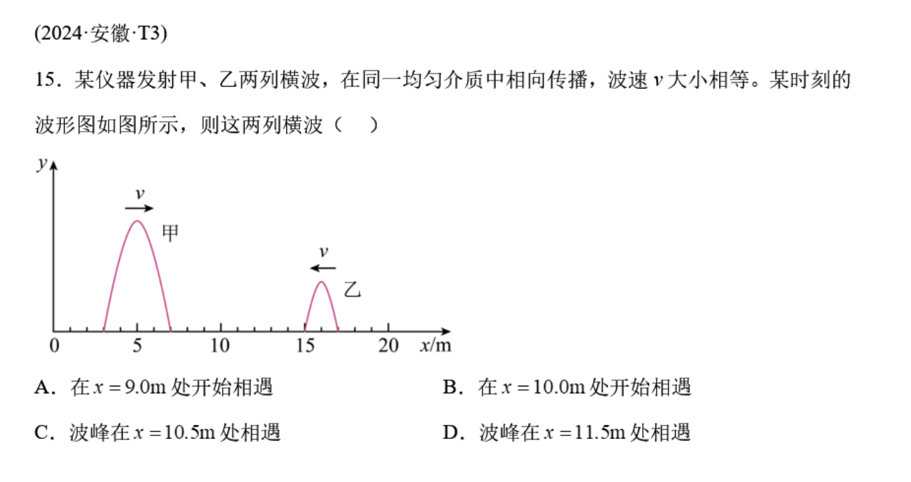 (2024·安徽·T3)

15．某仪器发射甲、乙两列横波，在同一均匀介质中相向传播，波速 $v$ 大小相等。某时刻的波形图如图所示，则这两列横波（　）

$y$
$v$
甲
$v$
乙
0　5　10　15　20　$x$/m

A．在 $x=9.0$m 处开始相遇

B．在 $x=10.0$m 处开始相遇

C．波峰在 $x=10.5$m 处相遇

D．波峰在 $x=11.5$m 处相遇